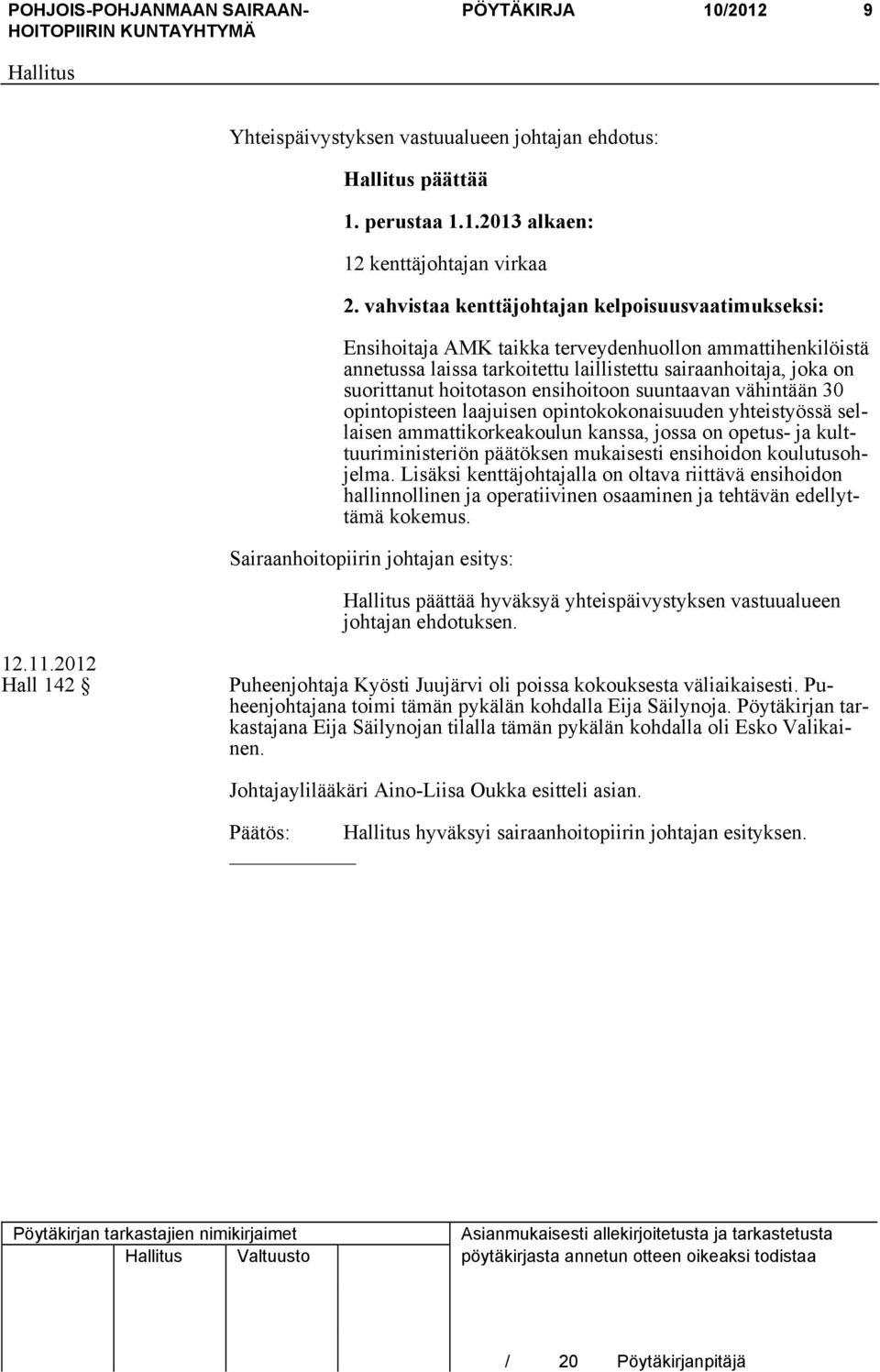 POHJOIS-POHJANMAAN SAIRAANHOITOPIIRIN KUNTAYHTYMÄ PÖYTÄKIRJA 10/2012 9

Hallitus

Yhteispäivystyksen vastuualueen johtajan ehdotus:

Hallitus päättää

1. perustaa 1.1.2013 alkaen:

12 kenttäjohtajan virkaa

2. vahvistaa kenttäjohtajan kelpoisuusvaatimukseksi:

Ensihoitaja AMK taikka terveydenhuollon ammattihenkilöistä annetussa laissa tarkoitettu laillistettu sairaanhoitaja, joka on suorittanut hoitotason ensihoitoon suuntaavan vähintään 30 opintopisteen laajuisen opintokokonaisuuden yhteistyössä sellaisen ammattikorkeakoulun kanssa, jossa on opetus- ja kulttuuriministeriön päätöksen mukaisesti ensihoidon koulutusohjelma. Lisäksi kenttäjohtajalla on oltava riittävä ensihoidon hallinnollinen ja operatiivinen osaaminen ja tehtävän edellyttämä kokemus.

Sairaanhoitopiirin johtajan esitys:

Hallitus päättää hyväksyä yhteispäivystyksen vastuualueen johtajan ehdotuksen.

12.11.2012
Hall 142 §

Puheenjohtaja Kyösti Juujärvi oli poissa kokouksesta väliaikaisesti. Puheenjohtajana toimi tämän pykälän kohdalla Eija Säilynoja. Pöytäkirjan tarkastajana Eija Säilynojan tilalla tämän pykälän kohdalla oli Esko Valikainen.

Johtajaylilääkäri Aino-Liisa Oukka esitteli asian.

Päätös: Hallitus hyväksyi sairaanhoitopiirin johtajan esityksen.

Pöytäkirjan tarkastajien nimikirjaimet
Hallitus Valtuusto

Asianmukaisesti allekirjoitetusta ja tarkastetusta pöytäkirjasta annetun otteen oikeaksi todistaa

/ 20 Pöytäkirjanpitäjä